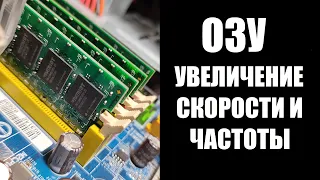 ОЗУ

УВЕЛИЧЕНИЕ СКОРОСТИ И ЧАСТОТЫ